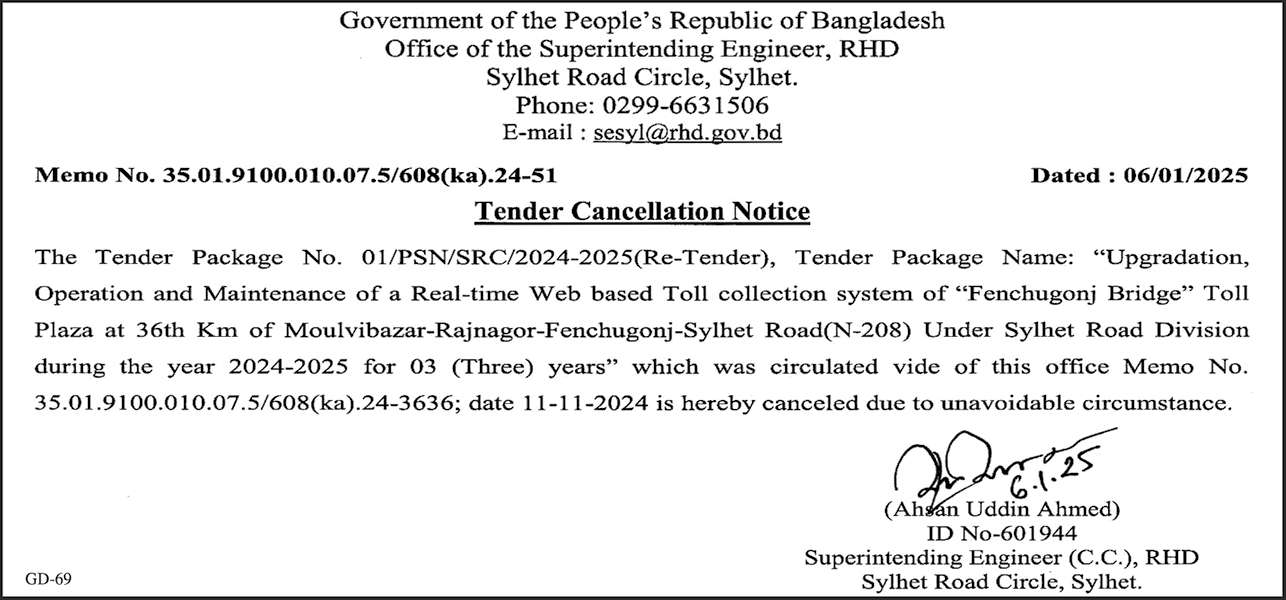 Government of the People's Republic of Bangladesh
Office of the Superintending Engineer, RHD
Sylhet Road Circle, Sylhet.
Phone: 0299-6631506
E-mail : sesyl@rhd.gov.bd

Memo No. 35.01.9100.010.07.5/608(ka).24-51

Dated : 06/01/2025

Tender Cancellation Notice

The Tender Package No. 01/PSN/SRC/2024-2025(Re-Tender), Tender Package Name: "Upgradation, Operation and Maintenance of a Real-time Web based Toll collection system of "Fenchugonj Bridge" Toll Plaza at 36th Km of Moulvibazar-Rajnagor-Fenchugonj-Sylhet Road(N-208) Under Sylhet Road Division during the year 2024-2025 for 03 (Three) years" which was circulated vide of this office Memo No. 35.01.9100.010.07.5/608(ka).24-3636; date 11-11-2024 is hereby canceled due to unavoidable circumstance.

6.1.25

(Ahsan Uddin Ahmed)
ID No-601944
Superintending Engineer (C.C.), RHD
Sylhet Road Circle, Sylhet.

GD-69